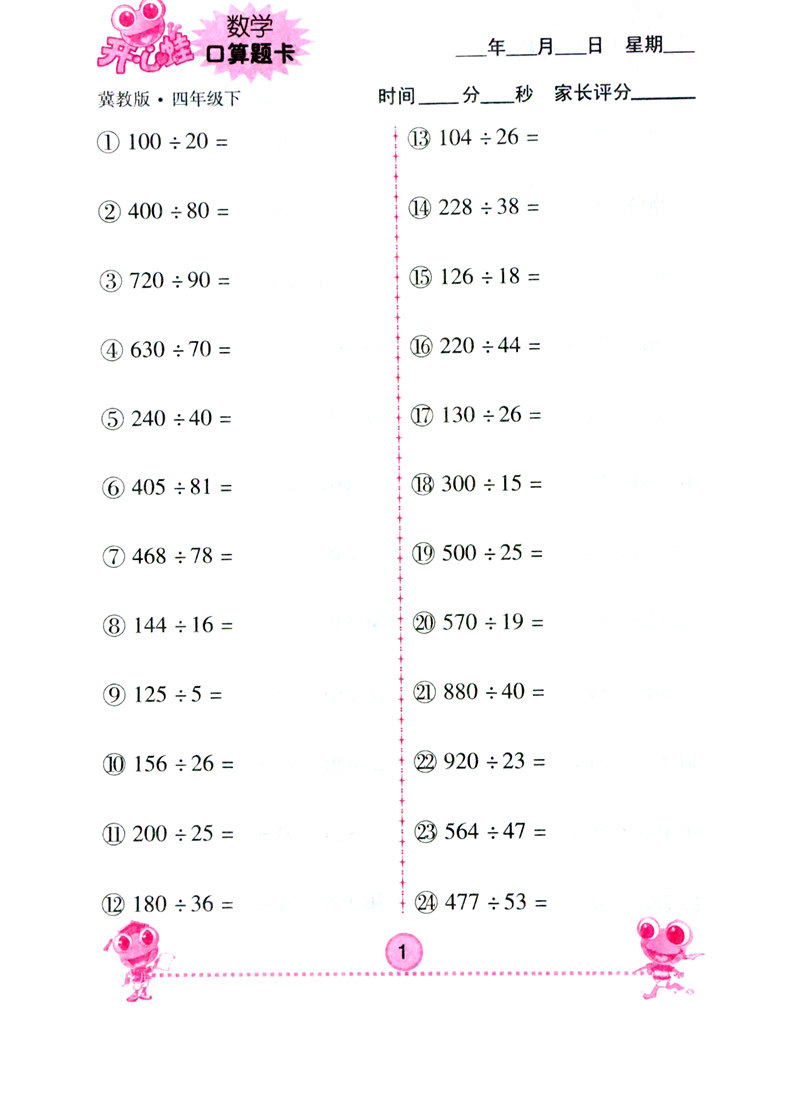 开心蛙 数学 口算题卡

____年____月____日 星期____

冀教版·四年级下

时间____分____秒 家长评分____

① $100 \div 20 =$

② $400 \div 80 =$

③ $720 \div 90 =$

④ $630 \div 70 =$

⑤ $240 \div 40 =$

⑥ $405 \div 81 =$

⑦ $468 \div 78 =$

⑧ $144 \div 16 =$

⑨ $125 \div 5 =$

⑩ $156 \div 26 =$

⑪ $200 \div 25 =$

⑫ $180 \div 36 =$

⑬ $104 \div 26 =$

⑭ $228 \div 38 =$

⑮ $126 \div 18 =$

⑯ $220 \div 44 =$

⑰ $130 \div 26 =$

⑱ $300 \div 15 =$

⑲ $500 \div 25 =$

⑳ $570 \div 19 =$

㉑ $880 \div 40 =$

㉒ $920 \div 23 =$

㉓ $564 \div 47 =$

㉔ $477 \div 53 =$

1